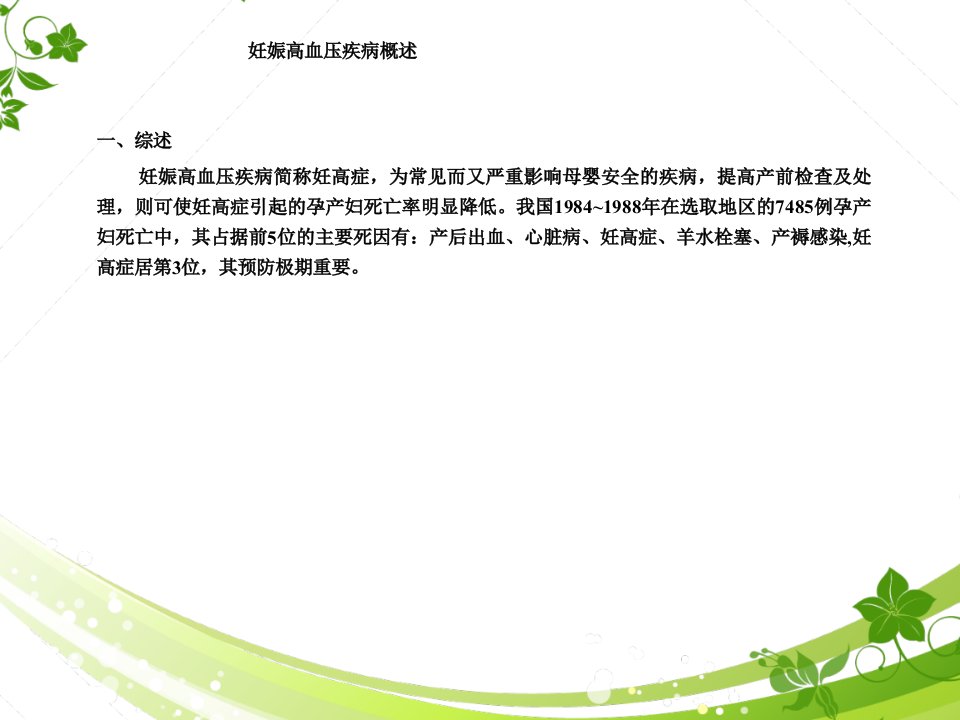 妊娠高血压疾病概述

一、综述

妊娠高血压疾病简称妊高症，为常见而又严重影响母婴安全的疾病，提高产前检查及处理，则可使妊高症引起的孕产妇死亡率明显降低。我国1984~1988年在选取地区的7485例孕产妇死亡中，其占据前5位的主要死因有：产后出血、心脏病、妊高症、羊水栓塞、产褥感染,妊高症居第3位，其预防极期重要。